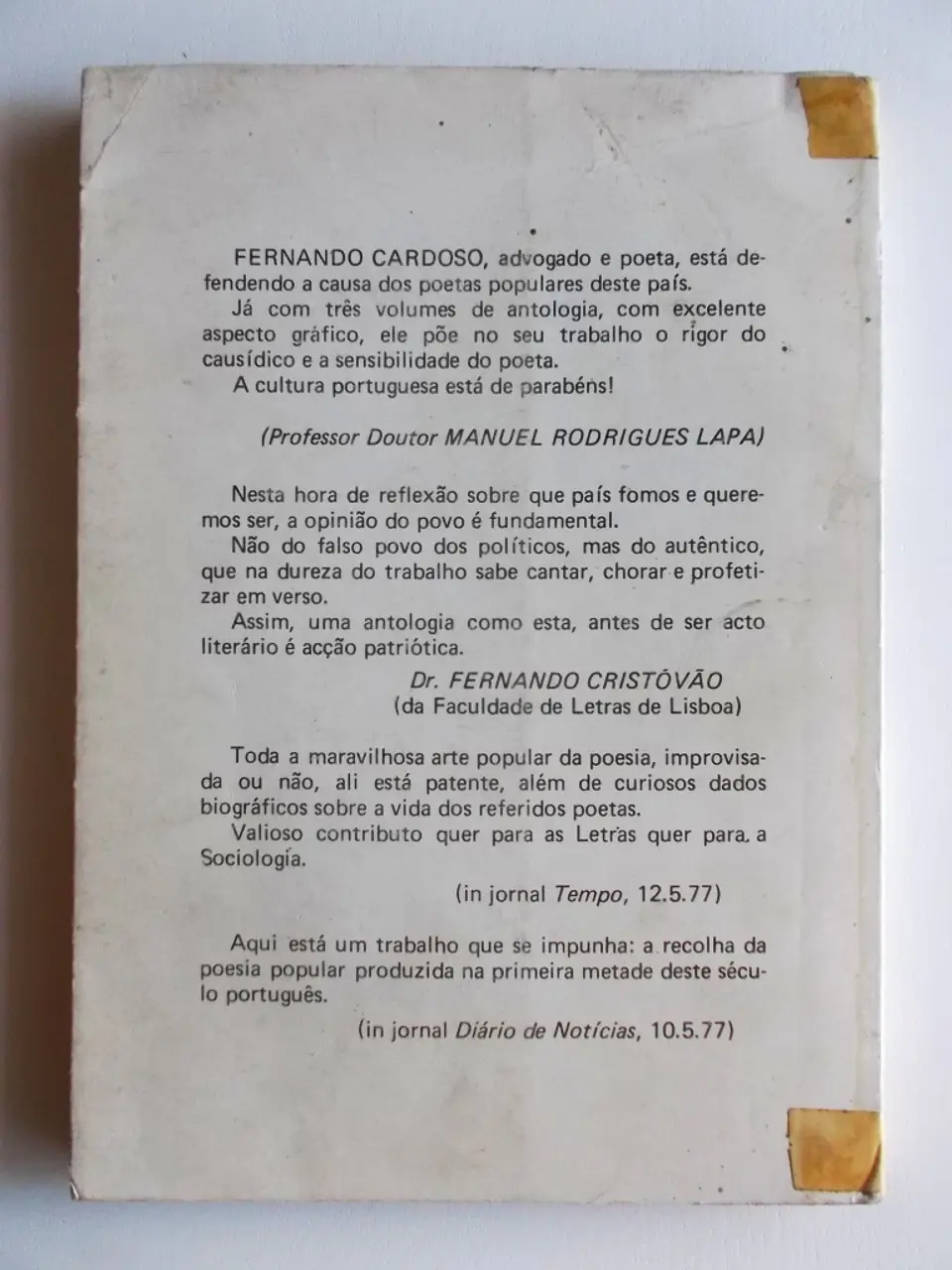 FERNANDO CARDOSO, advogado e poeta, está defendendo a causa dos poetas populares deste país.

Já com três volumes de antologia, com excelente aspecto gráfico, ele põe no seu trabalho o rigor do causídico e a sensibilidade do poeta.

A cultura portuguesa está de parabéns!

(Professor Doutor MANUEL RODRIGUES LAPA)

Nesta hora de reflexão sobre que país fomos e queremos ser, a opinião do povo é fundamental.

Não do falso povo dos políticos, mas do autêntico, que na dureza do trabalho sabe cantar, chorar e profetizar em verso.

Assim, uma antologia como esta, antes de ser acto literário é acção patriótica.

Dr. FERNANDO CRISTÓVÃO
(da Faculdade de Letras de Lisboa)

Toda a maravilhosa arte popular da poesia, improvisada ou não, ali está patente, além de curiosos dados biográficos sobre a vida dos referidos poetas.

Valioso contributo quer para as Letras quer para a Sociologia.

(in jornal Tempo, 12.5.77)

Aqui está um trabalho que se impunha: a recolha da poesia popular produzida na primeira metade deste século português.

(in jornal Diário de Notícias, 10.5.77)